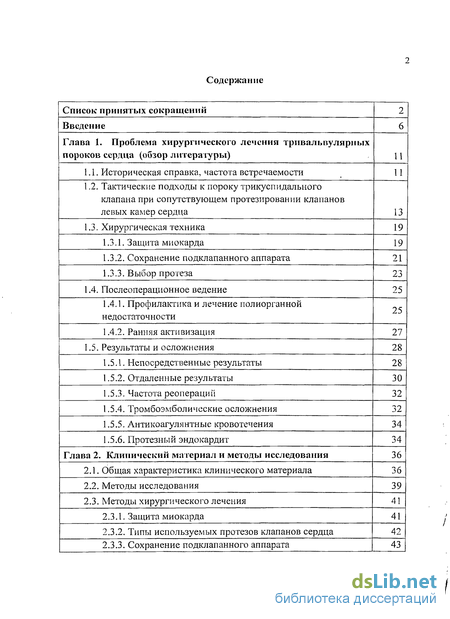 2

Содержание

| Список принятых сокращений | 2 |
|---|---|
| Введение | 6 |
| Глава 1. Проблема хирургического лечения тривальвулярных пороков сердца (обзор литературы) | 11 |
| 1.1. Историческая справка, частота встречаемости | 11 |
| 1.2. Тактические подходы к пороку трикуспидального клапана при сопутствующем протезировании клапанов левых камер сердца | 13 |
| 1.3. Хирургическая техника | 19 |
| 1.3.1. Защита миокарда | 19 |
| 1.3.2. Сохранение подклапанного аппарата | 21 |
| 1.3.3. Выбор протеза | 23 |
| 1.4. Послеоперационное ведение | 25 |
| 1.4.1. Профилактика и лечение полиорганной недостаточности | 25 |
| 1.4.2. Ранняя активизация | 27 |
| 1.5. Результаты и осложнения | 28 |
| 1.5.1. Непосредственные результаты | 28 |
| 1.5.2. Отдаленные результаты | 30 |
| 1.5.3. Частота реопераций | 32 |
| 1.5.4. Тромбоэмболические осложнения | 32 |
| 1.5.5. Антикоагулянтные кровотечения | 34 |
| 1.5.6. Протезный эндокардит | 34 |
| Глава 2. Клинический материал и методы исследования | 36 |
| 2.1. Общая характеристика клинического материала | 36 |
| 2.2. Методы исследования | 39 |
| 2.3. Методы хирургического лечения | 41 |
| 2.3.1. Защита миокарда | 41 |
| 2.3.2. Типы используемых протезов клапанов сердца | 42 |
| 2.3.3. Сохранение подклапанного аппарата | 43 |

dsLib.net
библиотека диссертаций